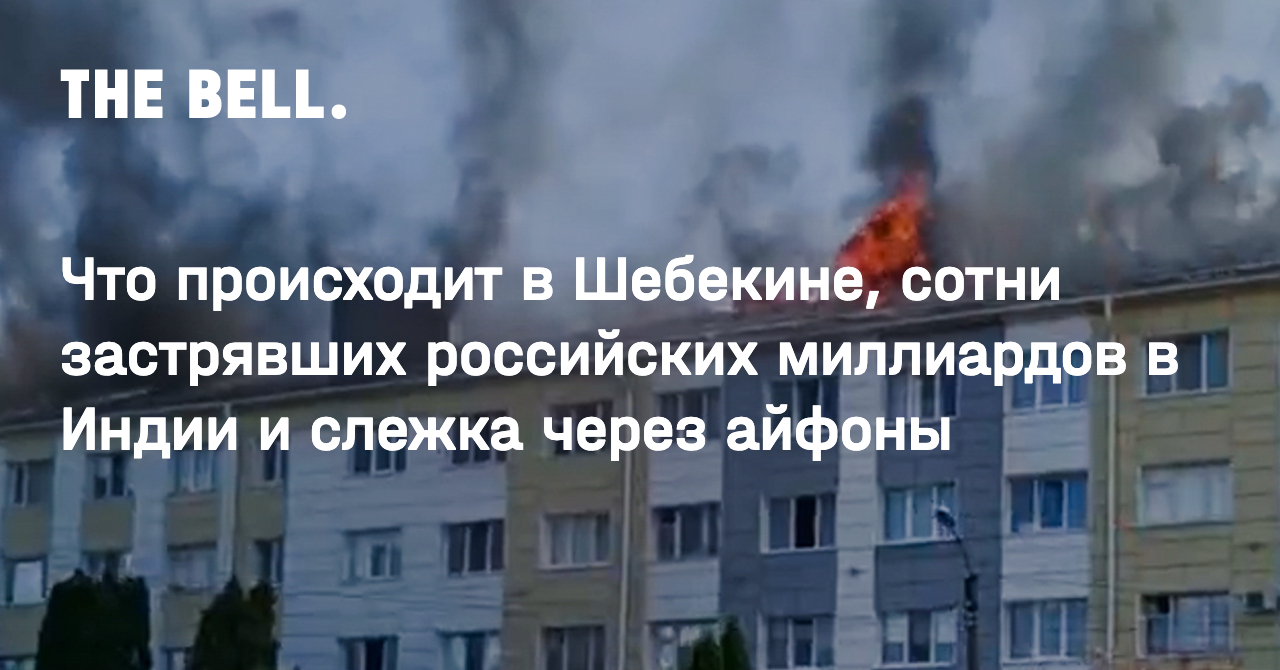 THE BELL.

Что происходит в Шебекине, сотни застрявших российских миллиардов в Индии и слежка через айфоны